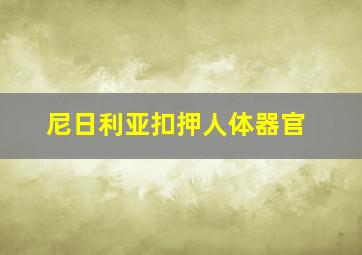 尼日利亚扣押人体器官